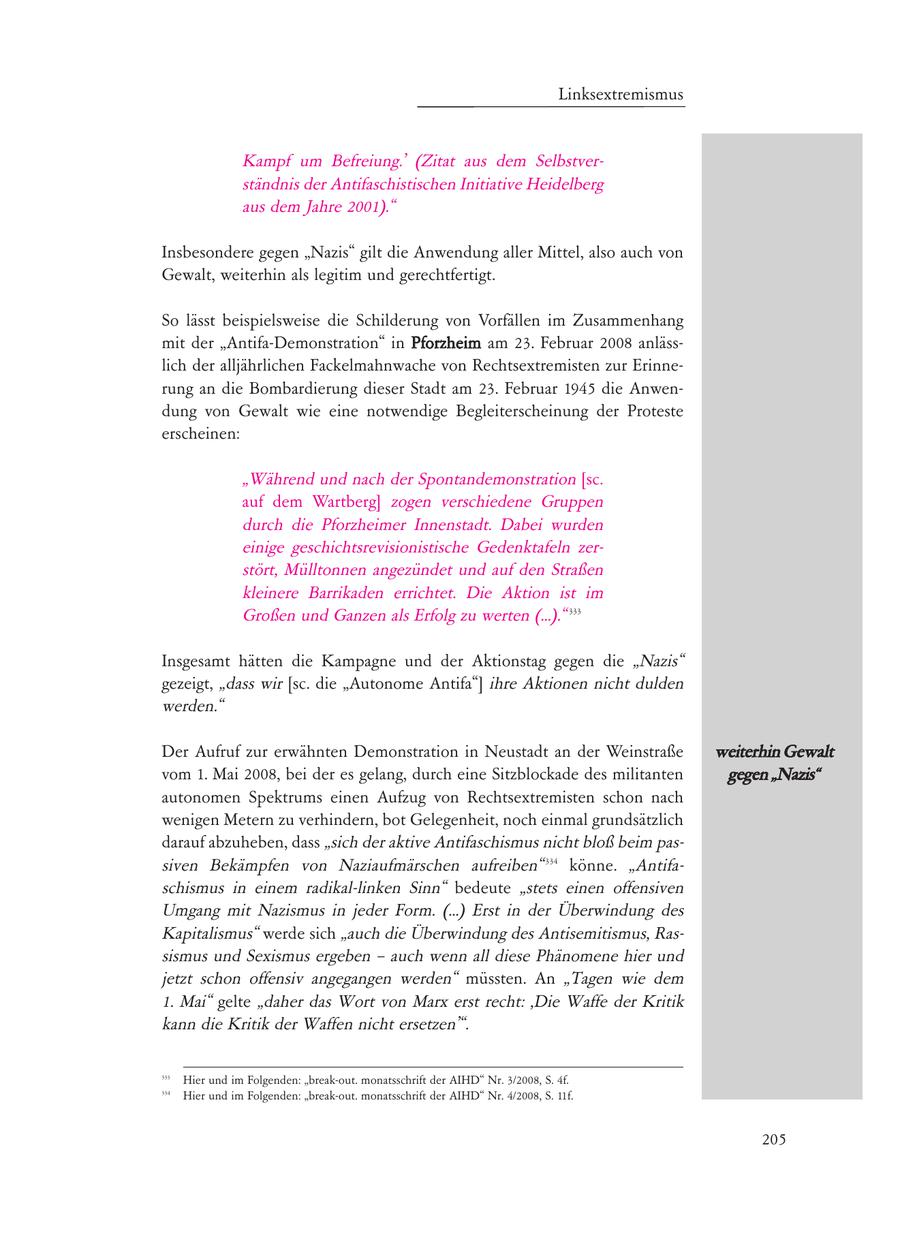 Linksextremismus

Kampf um Befreiung.' (Zitat aus dem Selbstverständnis der Antifaschistischen Initiative Heidelberg aus dem Jahre 2001)."

Insbesondere gegen „Nazis" gilt die Anwendung aller Mittel, also auch von Gewalt, weiterhin als legitim und gerechtfertigt.

So lässt beispielsweise die Schilderung von Vorfällen im Zusammenhang mit der „Antifa-Demonstration" in Pforzheim am 23. Februar 2008 anlässlich der alljährlichen Fackelmahnwache von Rechtsextremisten zur Erinnerung an die Bombardierung dieser Stadt am 23. Februar 1945 die Anwendung von Gewalt wie eine notwendige Begleiterscheinung der Proteste erscheinen:

„Während und nach der Spontandemonstration [sc. auf dem Wartberg] zogen verschiedene Gruppen durch die Pforzheimer Innenstadt. Dabei wurden einige geschichtsrevisionistische Gedenktafeln zerstört, Mülltonnen angezündet und auf den Straßen kleinere Barrikaden errichtet. Die Aktion ist im Großen und Ganzen als Erfolg zu werten (...)."$^{333}$

Insgesamt hätten die Kampagne und der Aktionstag gegen die „Nazis" gezeigt, „dass wir [sc. die „Autonome Antifa"] ihre Aktionen nicht dulden werden."

weiterhin Gewalt gegen „Nazis"

Der Aufruf zur erwähnten Demonstration in Neustadt an der Weinstraße vom 1. Mai 2008, bei der es gelang, durch eine Sitzblockade des militanten autonomen Spektrums einen Aufzug von Rechtsextremisten schon nach wenigen Metern zu verhindern, bot Gelegenheit, noch einmal grundsätzlich darauf abzuheben, dass „sich der aktive Antifaschismus nicht bloß beim passiven Bekämpfen von Naziaufmärschen aufreiben"$^{334}$ könne. „Antifaschismus in einem radikal-linken Sinn" bedeute „stets einen offensiven Umgang mit Nazismus in jeder Form. (...) Erst in der Überwindung des Kapitalismus" werde sich „auch die Überwindung des Antisemitismus, Rassismus und Sexismus ergeben – auch wenn all diese Phänomene hier und jetzt schon offensiv angegangen werden" müssten. An „Tagen wie dem 1. Mai" gelte „daher das Wort von Marx erst recht: ‚Die Waffe der Kritik kann die Kritik der Waffen nicht ersetzen'".

$^{333}$ Hier und im Folgenden: „break-out. monatsschrift der AIHD" Nr. 3/2008, S. 4f.
$^{334}$ Hier und im Folgenden: „break-out. monatsschrift der AIHD" Nr. 4/2008, S. 11f.

205